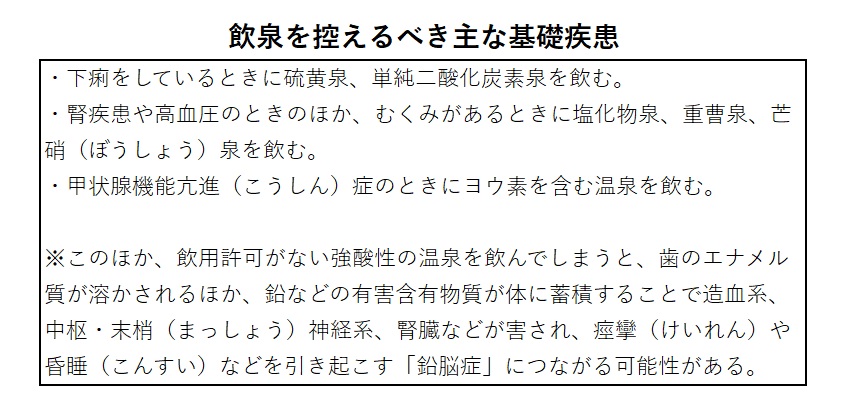 飲泉を控えるべき主な基礎疾患

・下痢をしているときに硫黄泉、単純二酸化炭素泉を飲む。
・腎疾患や高血圧のときのほか、むくみがあるときに塩化物泉、重曹泉、芒硝（ぼうしょう）泉を飲む。
・甲状腺機能亢進（こうしん）症のときにヨウ素を含む温泉を飲む。

※このほか、飲用許可がない強酸性の温泉を飲んでしまうと、歯のエナメル質が溶かされるほか、鉛などの有害含有物質が体に蓄積することで造血系、中枢・末梢（まっしょう）神経系、腎臓などが害され、痙攣（けいれん）や昏睡（こんすい）などを引き起こす「鉛脳症」につながる可能性がある。